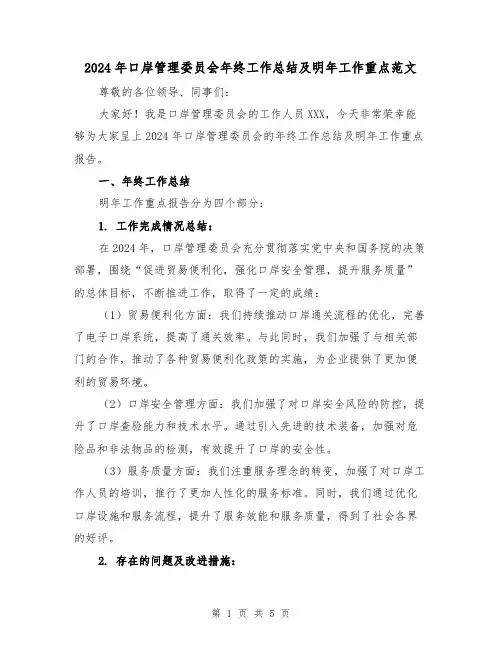 2024年口岸管理委员会年终工作总结及明年工作重点范文

尊敬的各位领导、同事们：

大家好！我是口岸管理委员会的工作人员XXX，今天非常荣幸能够为大家呈上2024年口岸管理委员会的年终工作总结及明年工作重点报告。

一、年终工作总结

明年工作重点报告分为四个部分：

1. 工作完成情况总结：

在2024年，口岸管理委员会充分贯彻落实党中央和国务院的决策部署，围绕“促进贸易便利化，强化口岸安全管理，提升服务质量”的总体目标，不断推进工作，取得了一定的成绩：

（1）贸易便利化方面：我们持续推动口岸通关流程的优化，完善了电子口岸系统，提高了通关效率。与此同时，我们加强了与相关部门的合作，推动了各种贸易便利化政策的实施，为企业提供了更加便利的贸易环境。

（2）口岸安全管理方面：我们加强了对口岸安全风险的防控，提升了口岸查验能力和技术水平。通过引入先进的技术装备，加强对危险品和非法物品的检测，有效提升了口岸的安全性。

（3）服务质量方面：我们注重服务理念的转变，加强了对口岸工作人员的培训，推行了更加人性化的服务标准。同时，我们通过优化口岸设施和服务流程，提升了服务效能和服务质量，得到了社会各界的好评。

2. 存在的问题及改进措施：

第 1 页 共 5 页